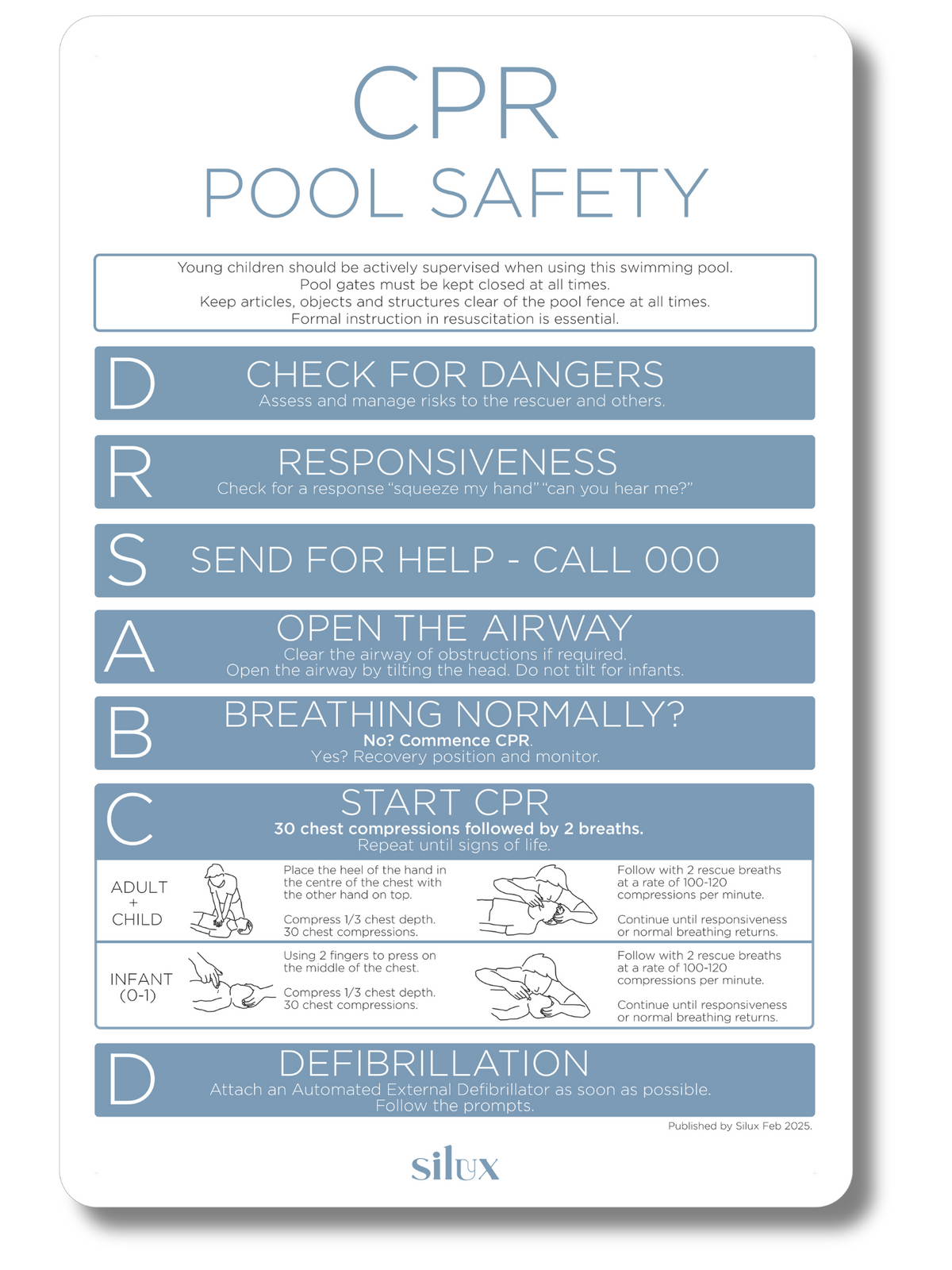 CPR
POOL SAFETY

Young children should be actively supervised when using this swimming pool.
Pool gates must be kept closed at all times.
Keep articles, objects and structures clear of the pool fence at all times.
Formal instruction in resuscitation is essential.

D CHECK FOR DANGERS
Assess and manage risks to the rescuer and others.

R RESPONSIVENESS
Check for a response "squeeze my hand" "can you hear me?"

S SEND FOR HELP - CALL 000

A OPEN THE AIRWAY
Clear the airway of obstructions if required.
Open the airway by tilting the head. Do not tilt for infants.

B BREATHING NORMALLY?
No? Commence CPR.
Yes? Recovery position and monitor.

C START CPR
30 chest compressions followed by 2 breaths.
Repeat until signs of life.

ADULT + CHILD
Place the heel of the hand in the centre of the chest with the other hand on top.

Compress 1/3 chest depth. 30 chest compressions.

Follow with 2 rescue breaths at a rate of 100-120 compressions per minute.

Continue until responsiveness or normal breathing returns.

INFANT (0-1)
Using 2 fingers to press on the middle of the chest.

Compress 1/3 chest depth. 30 chest compressions.

Follow with 2 rescue breaths at a rate of 100-120 compressions per minute.

Continue until responsiveness or normal breathing returns.

D DEFIBRILLATION
Attach an Automated External Defibrillator as soon as possible.
Follow the prompts.

Published by Silux Feb 2025.

silux